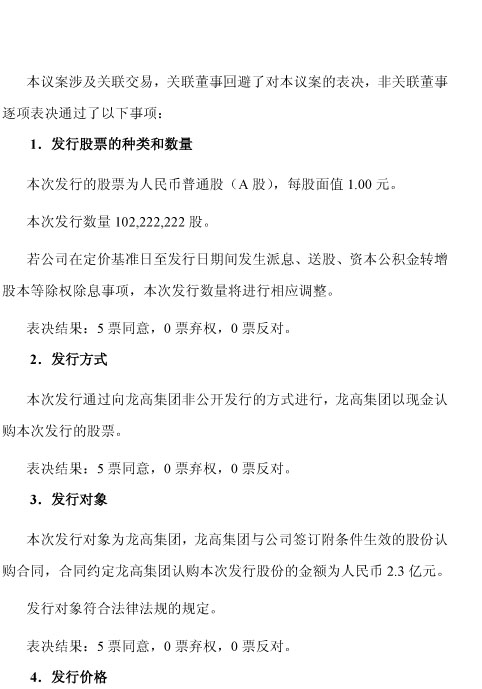 本议案涉及关联交易，关联董事回避了对本议案的表决，非关联董事逐项表决通过了以下事项：

1．发行股票的种类和数量

本次发行的股票为人民币普通股（A 股），每股面值 1.00 元。

本次发行数量 102,222,222 股。

若公司在定价基准日至发行日期间发生派息、送股、资本公积金转增股本等除权除息事项，本次发行数量将进行相应调整。

表决结果：5 票同意，0 票弃权，0 票反对。

2．发行方式

本次发行通过向龙高集团非公开发行的方式进行，龙高集团以现金认购本次发行的股票。

表决结果：5 票同意，0 票弃权，0 票反对。

3．发行对象

本次发行对象为龙高集团，龙高集团与公司签订附条件生效的股份认购合同，合同约定龙高集团认购本次发行股份的金额为人民币 2.3 亿元。

发行对象符合法律法规的规定。

表决结果：5 票同意，0 票弃权，0 票反对。

4．发行价格